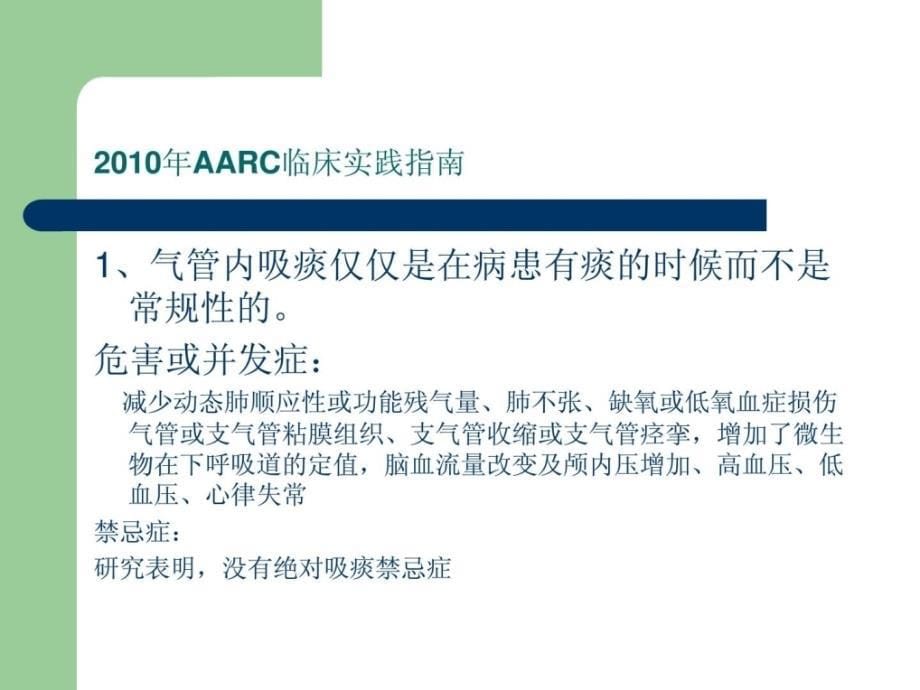 2010年AARC临床实践指南

1、气管内吸痰仅仅是在病患有痰的时候而不是常规性的。

危害或并发症：

减少动态肺顺应性或功能残气量、肺不张、缺氧或低氧血症损伤气管或支气管粘膜组织、支气管收缩或支气管痉挛，增加了微生物在下呼吸道的定值，脑血流量改变及颅内压增加、高血压、低血压、心律失常

禁忌症：

研究表明，没有绝对吸痰禁忌症